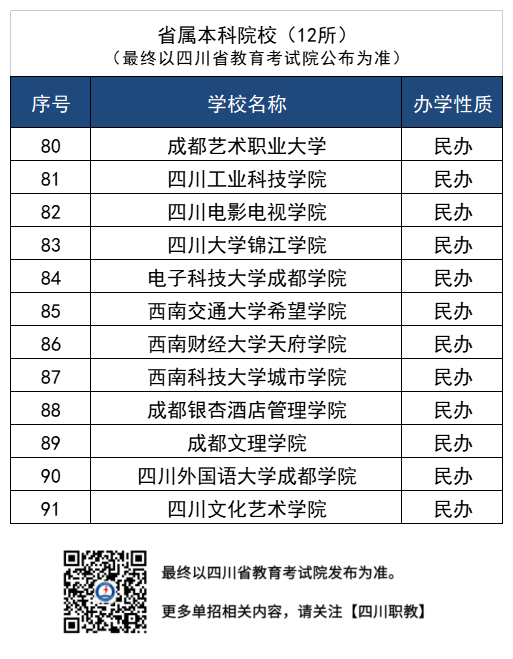 省属本科院校（12所）
（最终以四川省教育考试院公布为准）

| 序号 | 学校名称 | 办学性质 |
|---|---|---|
| 80 | 成都艺术职业大学 | 民办 |
| 81 | 四川工业科技学院 | 民办 |
| 82 | 四川电影电视学院 | 民办 |
| 83 | 四川大学锦江学院 | 民办 |
| 84 | 电子科技大学成都学院 | 民办 |
| 85 | 西南交通大学希望学院 | 民办 |
| 86 | 西南财经大学天府学院 | 民办 |
| 87 | 西南科技大学城市学院 | 民办 |
| 88 | 成都银杏酒店管理学院 | 民办 |
| 89 | 成都文理学院 | 民办 |
| 90 | 四川外国语大学成都学院 | 民办 |
| 91 | 四川文化艺术学院 | 民办 |

最终以四川省教育考试院发布为准。

更多单招相关内容，请关注【四川职教】